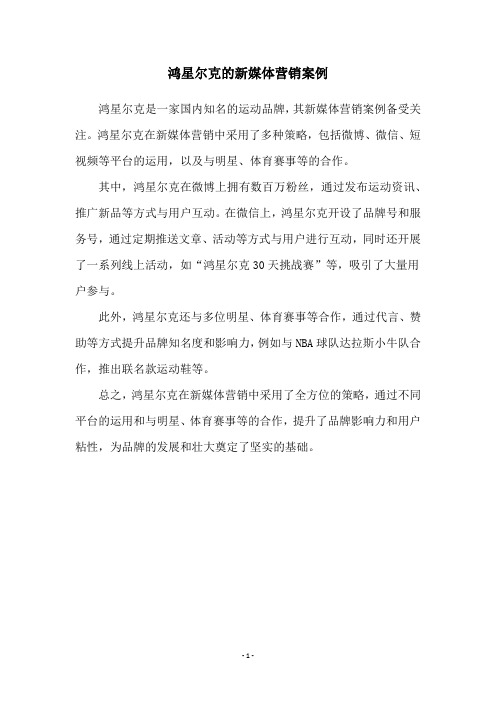 鸿星尔克的新媒体营销案例

鸿星尔克是一家国内知名的运动品牌，其新媒体营销案例备受关注。鸿星尔克在新媒体营销中采用了多种策略，包括微博、微信、短视频等平台的运用，以及与明星、体育赛事等的合作。

其中，鸿星尔克在微博上拥有数百万粉丝，通过发布运动资讯、推广新品等方式与用户互动。在微信上，鸿星尔克开设了品牌号和服务号，通过定期推送文章、活动等方式与用户进行互动，同时还开展了一系列线上活动，如“鸿星尔克30天挑战赛”等，吸引了大量用户参与。

此外，鸿星尔克还与多位明星、体育赛事等合作，通过代言、赞助等方式提升品牌知名度和影响力，例如与NBA球队达拉斯小牛队合作，推出联名款运动鞋等。

总之，鸿星尔克在新媒体营销中采用了全方位的策略，通过不同平台的运用和与明星、体育赛事等的合作，提升了品牌影响力和用户粘性，为品牌的发展和壮大奠定了坚实的基础。

- 1 -